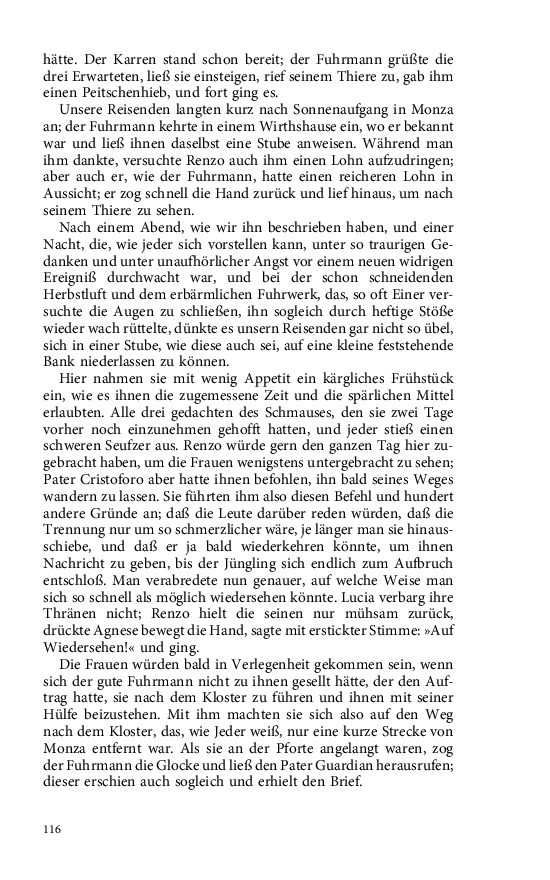 hätte. Der Karren stand schon bereit; der Fuhrmann grüßte die drei Erwarteten, ließ sie einsteigen, rief seinem Thiere zu, gab ihm einen Peitschenhieb, und fort ging es.

Unsere Reisenden langten kurz nach Sonnenaufgang in Monza an; der Fuhrmann kehrte in einem Wirthshause ein, wo er bekannt war und ließ ihnen daselbst eine Stube anweisen. Während man ihm dankte, versuchte Renzo auch ihm einen Lohn aufzudringen; aber auch er, wie der Fuhrmann, hatte einen reicheren Lohn in Aussicht; er zog schnell die Hand zurück und lief hinaus, um nach seinem Thiere zu sehen.

Nach einem Abend, wie wir ihn beschrieben haben, und einer Nacht, die, wie jeder sich vorstellen kann, unter so traurigen Gedanken und unter unaufhörlicher Angst vor einem neuen widrigen Ereigniß durchwacht war, und bei der schon schneidenden Herbstluft und dem erbärmlichen Fuhrwerk, das, so oft Einer versuchte die Augen zu schließen, ihn sogleich durch heftige Stöße wieder wach rüttelte, dünkte es unsern Reisenden gar nicht so übel, sich in einer Stube, wie diese auch sei, auf eine kleine feststehende Bank niederlassen zu können.

Hier nahmen sie mit wenig Appetit ein kärgliches Frühstück ein, wie es ihnen die zugemessene Zeit und die spärlichen Mittel erlaubten. Alle drei gedachten des Schmauses, den sie zwei Tage vorher noch einzunehmen gehofft hatten, und jeder stieß einen schweren Seufzer aus. Renzo würde gern den ganzen Tag hier zugebracht haben, um die Frauen wenigstens untergebracht zu sehen; Pater Cristoforo aber hatte ihnen befohlen, ihn bald seines Weges wandern zu lassen. Sie führten ihm also diesen Befehl und hundert andere Gründe an; daß die Leute darüber reden würden, daß die Trennung nur um so schmerzlicher wäre, je länger man sie hinausschiebe, und daß er ja bald wiederkehren könnte, um ihnen Nachricht zu geben, bis der Jüngling sich endlich zum Aufbruch entschloß. Man verabredete nun genauer, auf welche Weise man sich so schnell als möglich wiedersehen könnte. Lucia verbarg ihre Thränen nicht; Renzo hielt die seinen nur mühsam zurück, drückte Agnese bewegt die Hand, sagte mit erstickter Stimme: »Auf Wiedersehen!« und ging.

Die Frauen würden bald in Verlegenheit gekommen sein, wenn sich der gute Fuhrmann nicht zu ihnen gesellt hätte, der den Auftrag hatte, sie nach dem Kloster zu führen und ihnen mit seiner Hülfe beizustehen. Mit ihm machten sie sich also auf den Weg nach dem Kloster, das, wie Jeder weiß, nur eine kurze Strecke von Monza entfernt war. Als sie an der Pforte angelangt waren, zog der Fuhrmann die Glocke und ließ den Pater Guardian herausrufen; dieser erschien auch sogleich und erhielt den Brief.

116